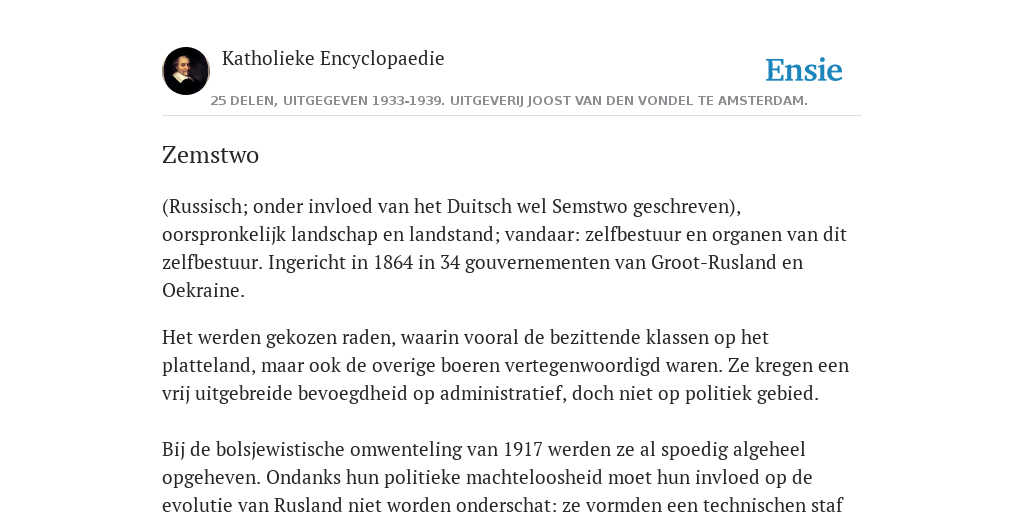 Katholieke Encyclopaedie

Ensie

25 DELEN, UITGEGEVEN 1933-1939. UITGEVERIJ JOOST VAN DEN VONDEL TE AMSTERDAM.

Zemstwo

(Russisch; onder invloed van het Duitsch wel Semstwo geschreven), oorspronkelijk landschap en landstand; vandaar: zelfbestuur en organen van dit zelfbestuur. Ingericht in 1864 in 34 gouvernementen van Groot-Rusland en Oekraine.

Het werden gekozen raden, waarin vooral de bezittende klassen op het platteland, maar ook de overige boeren vertegenwoordigd waren. Ze kregen een vrij uitgebreide bevoegdheid op administratief, doch niet op politiek gebied.

Bij de bolsjewistische omwenteling van 1917 werden ze al spoedig algeheel opgeheven. Ondanks hun politieke machteloosheid moet hun invloed op de evolutie van Rusland niet worden onderschat: ze vormden een technischen staf